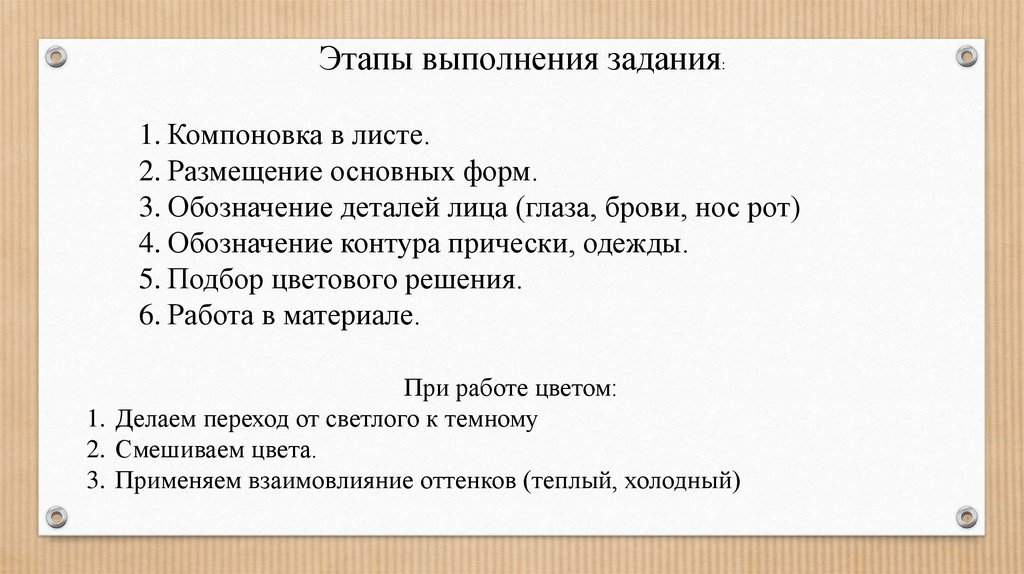 Этапы выполнения задания:

1. Компоновка в листе.
2. Размещение основных форм.
3. Обозначение деталей лица (глаза, брови, нос рот)
4. Обозначение контура прически, одежды.
5. Подбор цветового решения.
6. Работа в материале.

При работе цветом:
1. Делаем переход от светлого к темному
2. Смешиваем цвета.
3. Применяем взаимовлияние оттенков (теплый, холодный)